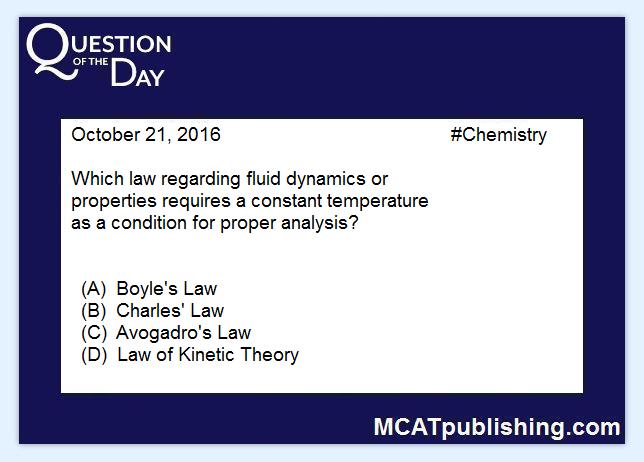 QUESTION
OF THE
DAY

October 21, 2016 #Chemistry

Which law regarding fluid dynamics or properties requires a constant temperature as a condition for proper analysis?

(A) Boyle's Law
(B) Charles' Law
(C) Avogadro's Law
(D) Law of Kinetic Theory

MCATpublishing.com